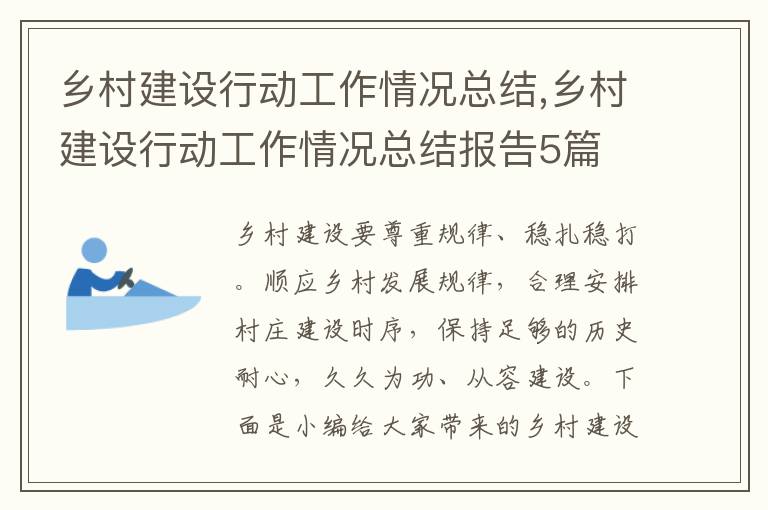 乡村建设行动工作情况总结,乡村建设行动工作情况总结报告5篇

乡村建设要尊重规律、稳扎稳打。顺应乡村发展规律，合理安排村庄建设时序，保持足够的历史耐心，久久为功、从容建设。下面是小编给大家带来的乡村建设